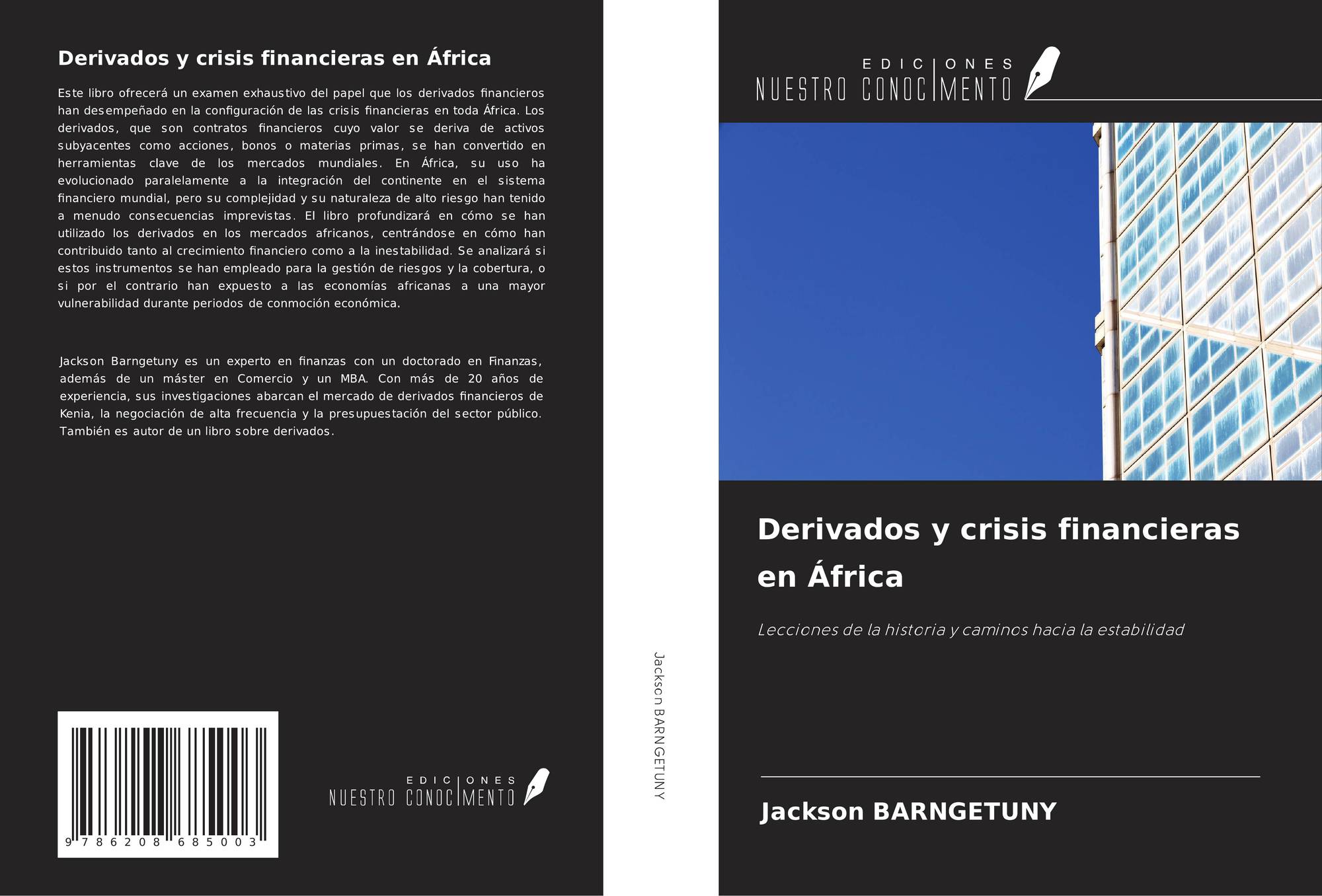 Derivados y crisis financieras en África

Este libro ofrecerá un examen exhaustivo del papel que los derivados financieros han desempeñado en la configuración de las crisis financieras en toda África. Los derivados, que son contratos financieros cuyo valor se deriva de activos subyacentes como acciones, bonos o materias primas, se han convertido en herramientas clave de los mercados mundiales. En África, su uso ha evolucionado paralelamente a la integración del continente en el sistema financiero mundial, pero su complejidad y su naturaleza de alto riesgo han tenido a menudo consecuencias imprevistas. El libro profundizará en cómo se han utilizado los derivados en los mercados africanos, centrándose en cómo han contribuido tanto al crecimiento financiero como a la inestabilidad. Se analizará si estos instrumentos se han empleado para la gestión de riesgos y la cobertura, o si por el contrario han expuesto a las economías africanas a una mayor vulnerabilidad durante periodos de conmoción económica.

Jackson Barngetuny es un experto en finanzas con un doctorado en Finanzas, además de un máster en Comercio y un MBA. Con más de 20 años de experiencia, sus investigaciones abarcan el mercado de derivados financieros de Kenia, la negociación de alta frecuencia y la presupuestación del sector público. También es autor de un libro sobre derivados.

9 786208 685003

EDICIONES
NUESTRO CONOCIMENTO

Jackson BARNGETUNY

EDICIONES
NUESTRO CONOCIMENTO

Derivados y crisis financieras en África

Lecciones de la historia y caminos hacia la estabilidad

Jackson BARNGETUNY